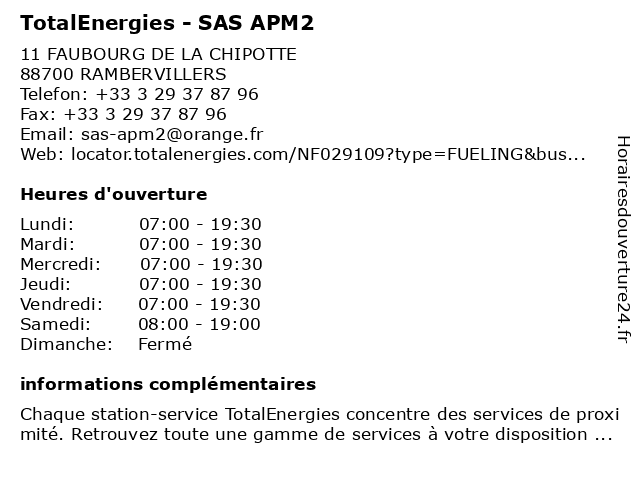 TotalEnergies - SAS APM2

11 FAUBOURG DE LA CHIPOTTE
88700 RAMBERVILLERS
Telefon: +33 3 29 37 87 96
Fax: +33 3 29 37 87 96
Email: sas-apm2@orange.fr
Web: locator.totalenergies.com/NF029109?type=FUELING&bus...

Heures d'ouverture

Lundi: 07:00 - 19:30
Mardi: 07:00 - 19:30
Mercredi: 07:00 - 19:30
Jeudi: 07:00 - 19:30
Vendredi: 07:00 - 19:30
Samedi: 08:00 - 19:00
Dimanche: Fermé

informations complémentaires

Chaque station-service TotalEnergies concentre des services de proxi mité. Retrouvez toute une gamme de services à votre disposition ...

Horairesdouverture24.fr